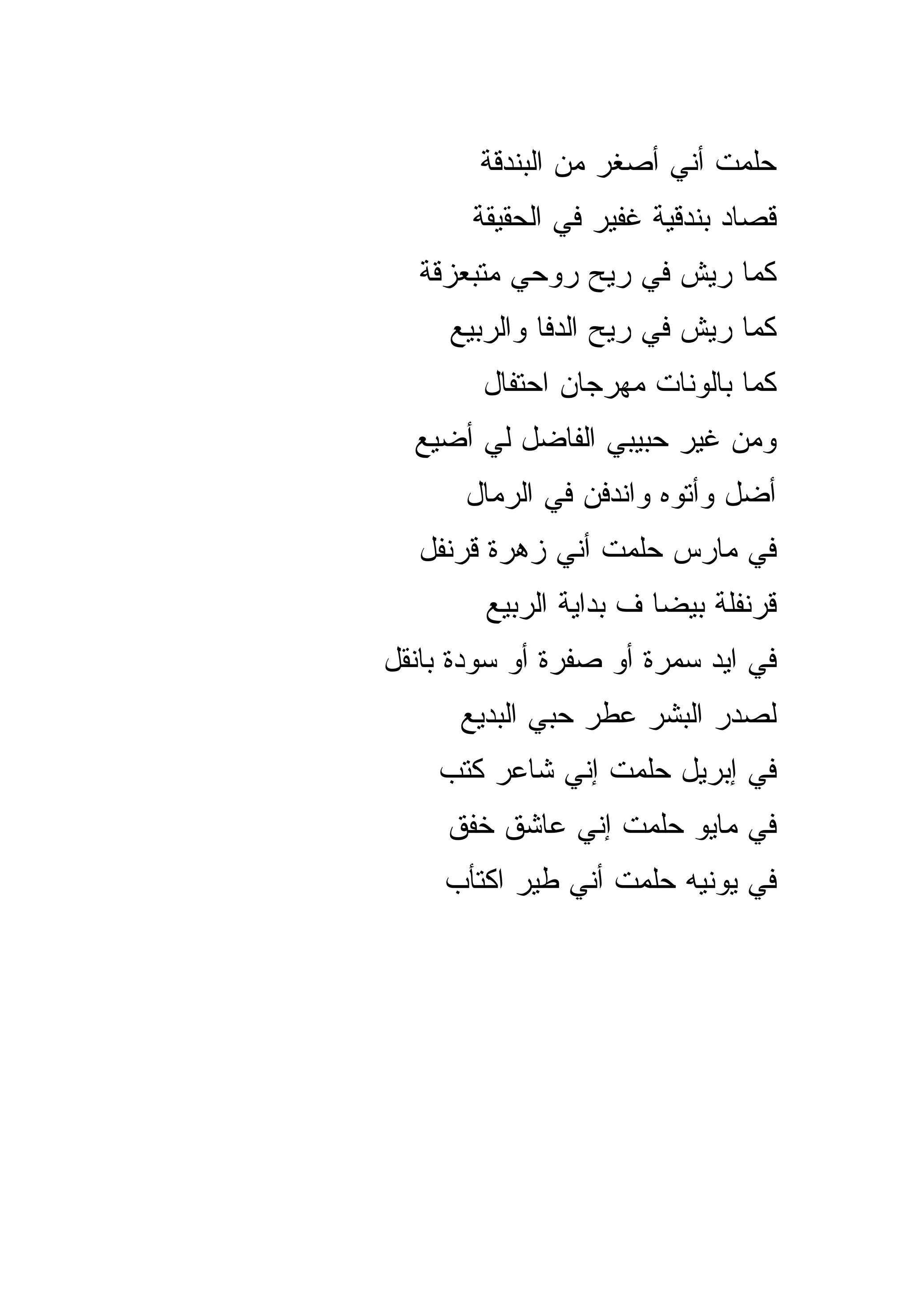 حلمت أني أصغر من البندقة
قصاد بندقية غفير في الحقيقة
كما ريش في ريح روحي متبعزقة
كما ريش في ريح الدفا والربيع
كما بالونات مهرجان احتفال
ومن غير حبيبي الفاضل لي أضيع
أضل وأتوه واندفن في الرمال
في مارس حلمت أني زهرة قرنفل
قرنفلة بيضا ف بداية الربيع
في ايد سمرة أو صفرة أو سودة بانقل
لصدر البشر عطر حبي البديع
في إبريل حلمت إني شاعر كتب
في مايو حلمت إني عاشق خفق
في يونيه حلمت أني طير اكتأب